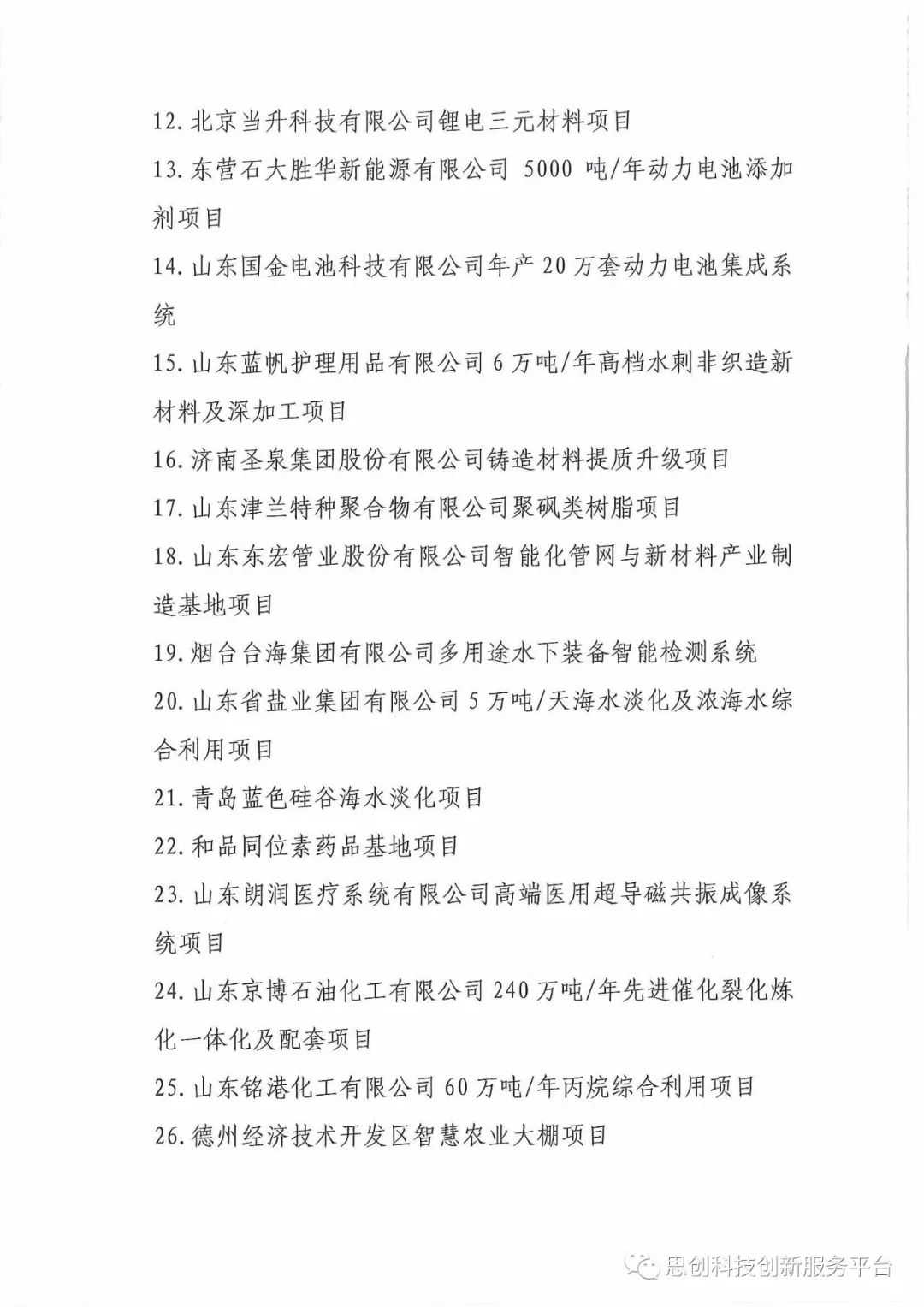 12. 北京当升科技有限公司锂电三元材料项目

13. 东营石大胜华新能源有限公司 5000 吨/年动力电池添加剂项目

14. 山东国金电池科技有限公司年产 20 万套动力电池集成系统

15. 山东蓝帆护理用品有限公司 6 万吨/年高档水刺非织造新材料及深加工项目

16. 济南圣泉集团股份有限公司铸造材料提质升级项目

17. 山东津兰特种聚合物有限公司聚砜类树脂项目

18. 山东东宏管业股份有限公司智能化管网与新材料产业制造基地项目

19. 烟台台海集团有限公司多用途水下装备智能检测系统

20. 山东省盐业集团有限公司 5 万吨/天海水淡化及浓海水综合利用项目

21. 青岛蓝色硅谷海水淡化项目

22. 和品同位素药品基地项目

23. 山东朗润医疗系统有限公司高端医用超导磁共振成像系统项目

24. 山东京博石油化工有限公司 240 万吨/年先进催化裂化炼化一体化及配套项目

25. 山东铭港化工有限公司 60 万吨/年丙烷综合利用项目

26. 德州经济技术开发区智慧农业大棚项目

思创科技创新服务平台